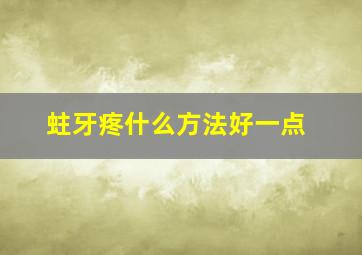 蛀牙疼什么方法好一点